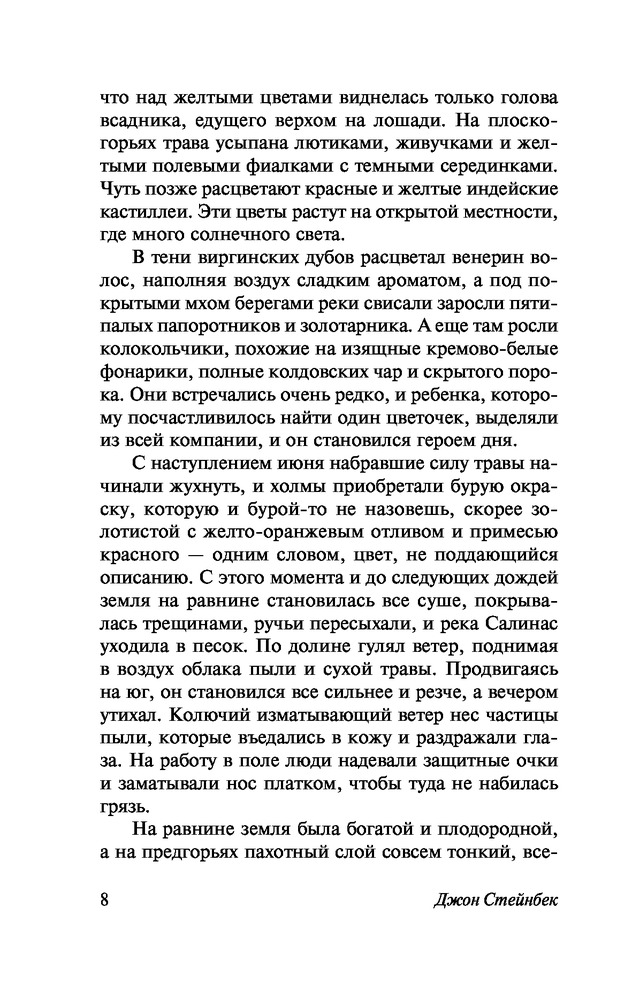 что над желтыми цветами виднелась только голова всадника, едущего верхом на лошади. На плоскогорьях трава усыпана лютиками, живучками и желтыми полевыми фиалками с темными серединками. Чуть позже расцветают красные и желтые индейские кастиллеи. Эти цветы растут на открытой местности, где много солнечного света.

В тени виргинских дубов расцветал венерин волос, наполняя воздух сладким ароматом, а под покрытыми мхом берегами реки свисали заросли пятипалых папоротников и золотарника. А еще там росли колокольчики, похожие на изящные кремово-белые фонарики, полные колдовских чар и скрытого порока. Они встречались очень редко, и ребенка, которому посчастливилось найти один цветочек, выделяли из всей компании, и он становился героем дня.

С наступлением июня набравшие силу травы начинали жухнуть, и холмы приобретали бурую окраску, которую и бурой-то не назовешь, скорее золотистой с желто-оранжевым отливом и примесью красного — одним словом, цвет, не поддающийся описанию. С этого момента и до следующих дождей земля на равнине становилась все суше, покрывалась трещинами, ручьи пересыхали, и река Салинас уходила в песок. По долине гулял ветер, поднимая в воздух облака пыли и сухой травы. Продвигаясь на юг, он становился все сильнее и резче, а вечером утихал. Колючий изматывающий ветер нес частицы пыли, которые въедались в кожу и раздражали глаза. На работу в поле люди надевали защитные очки и заматывали нос платком, чтобы туда не набилась грязь.

На равнине земля была богатой и плодородной, а на предгорьях пахотный слой совсем тонкий, все-

8 Джон Стейнбек